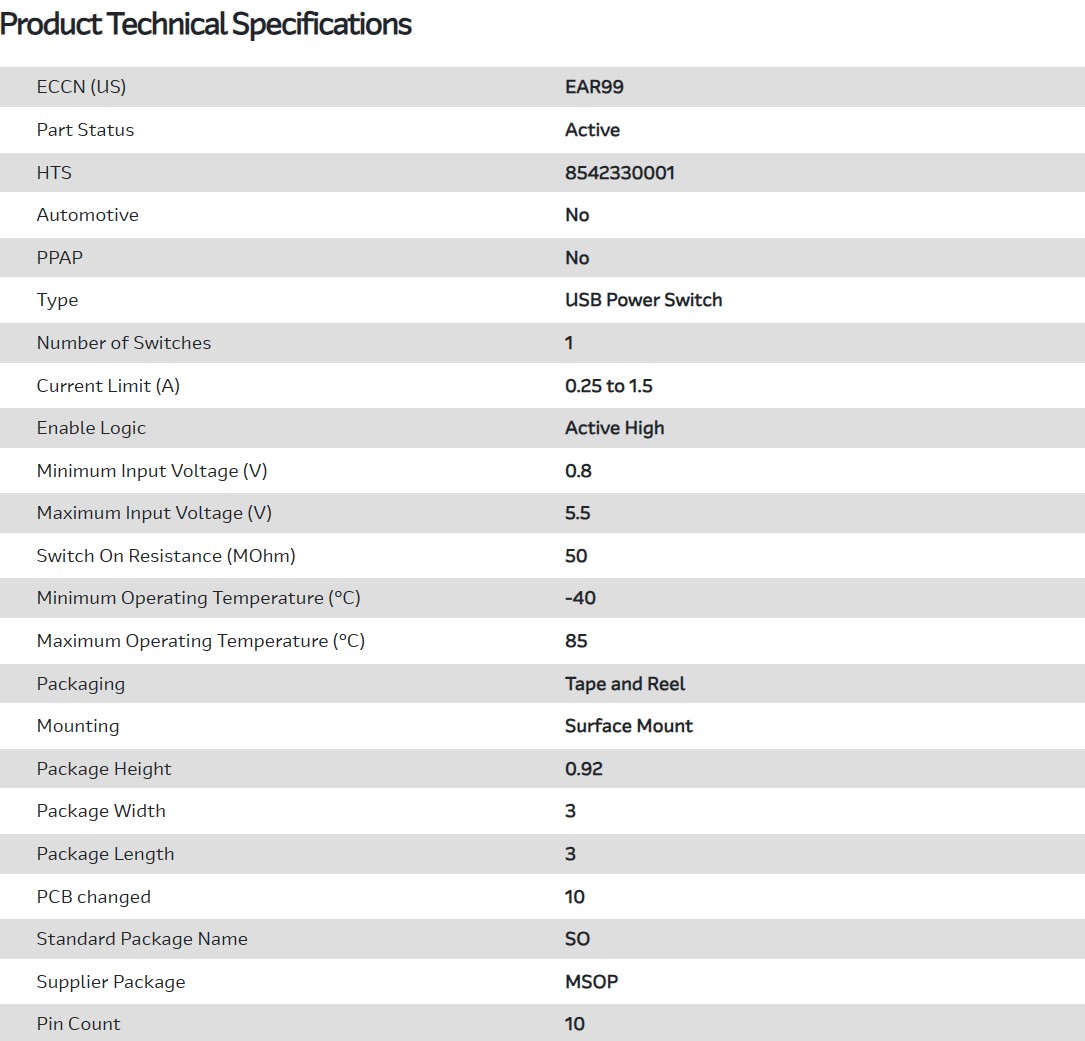 Product Technical Specifications

| | |
|---|---|
| ECCN (US) | EAR99 |
| Part Status | Active |
| HTS | 8542330001 |
| Automotive | No |
| PPAP | No |
| Type | USB Power Switch |
| Number of Switches | 1 |
| Current Limit (A) | 0.25 to 1.5 |
| Enable Logic | Active High |
| Minimum Input Voltage (V) | 0.8 |
| Maximum Input Voltage (V) | 5.5 |
| Switch On Resistance (MOhm) | 50 |
| Minimum Operating Temperature (°C) | -40 |
| Maximum Operating Temperature (°C) | 85 |
| Packaging | Tape and Reel |
| Mounting | Surface Mount |
| Package Height | 0.92 |
| Package Width | 3 |
| Package Length | 3 |
| PCB changed | 10 |
| Standard Package Name | SO |
| Supplier Package | MSOP |
| Pin Count | 10 |